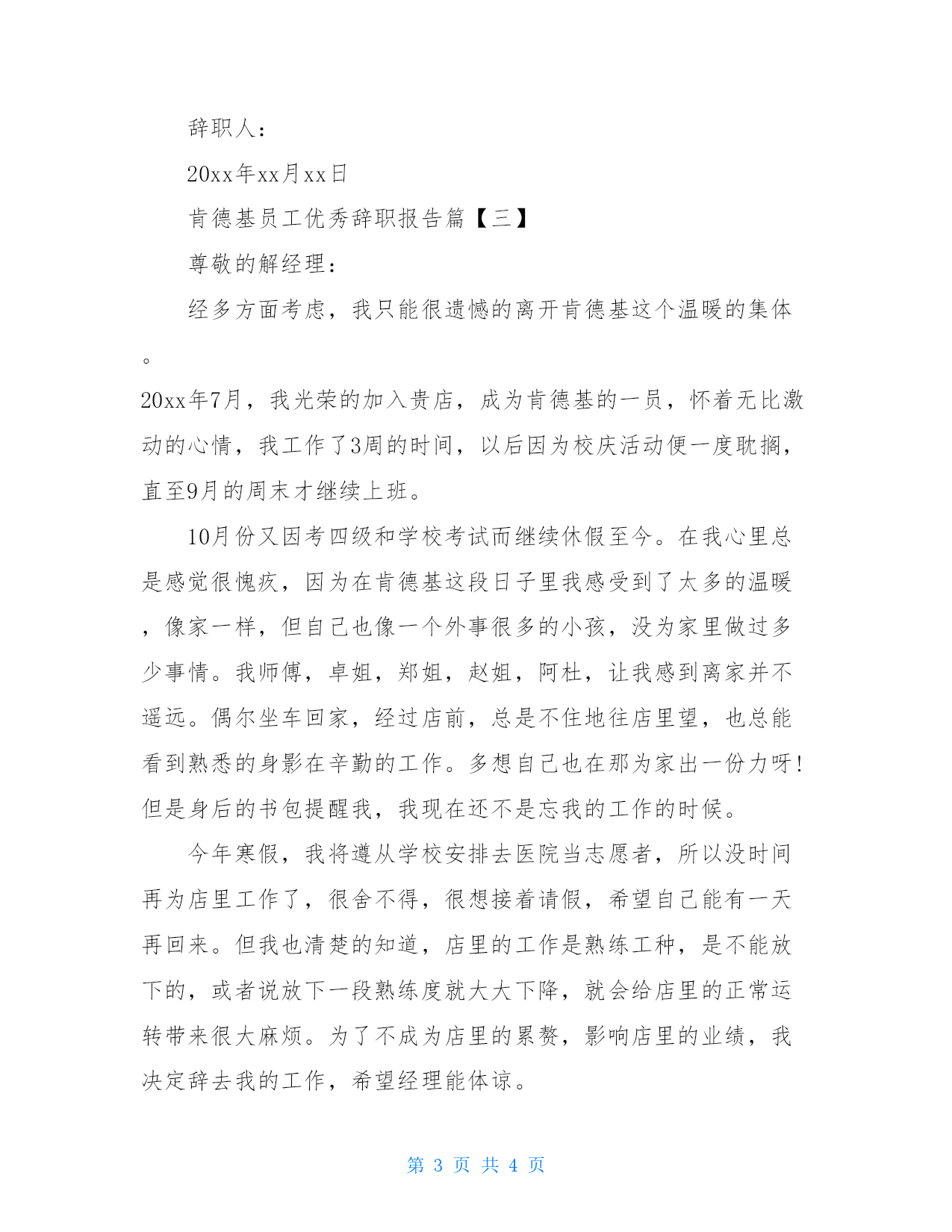 辞职人：

20xx年xx月xx日

肯德基员工优秀辞职报告篇【三】

尊敬的解经理：

经多方面考虑，我只能很遗憾的离开肯德基这个温暖的集体。

20xx年7月，我光荣的加入贵店，成为肯德基的一员，怀着无比激动的心情，我工作了3周的时间，以后因为校庆活动便一度耽搁，直至9月的周末才继续上班。

10月份又因考四级和学校考试而继续休假至今。在我心里总是感觉很愧疚，因为在肯德基这段日子里我感受到了太多的温暖，像家一样，但自己也像一个外事很多的小孩，没为家里做过多少事情。我师傅，卓姐，郑姐，赵姐，阿杜，让我感到离家并不遥远。偶尔坐车回家，经过店前，总是不住地往店里望，也总能看到熟悉的身影在辛勤的工作。多想自己也在那为家出一份力呀!但是身后的书包提醒我，我现在还不是忘我的工作的时候。

今年寒假，我将遵从学校安排去医院当志愿者，所以没时间再为店里工作了，很舍不得，很想接着请假，希望自己能有一天再回来。但我也清楚的知道，店里的工作是熟练工种，是不能放下的，或者说放下一段熟练度就大大下降，就会给店里的正常运转带来很大麻烦。为了不成为店里的累赘，影响店里的业绩，我决定辞去我的工作，希望经理能体谅。

第 3 页 共 4 页